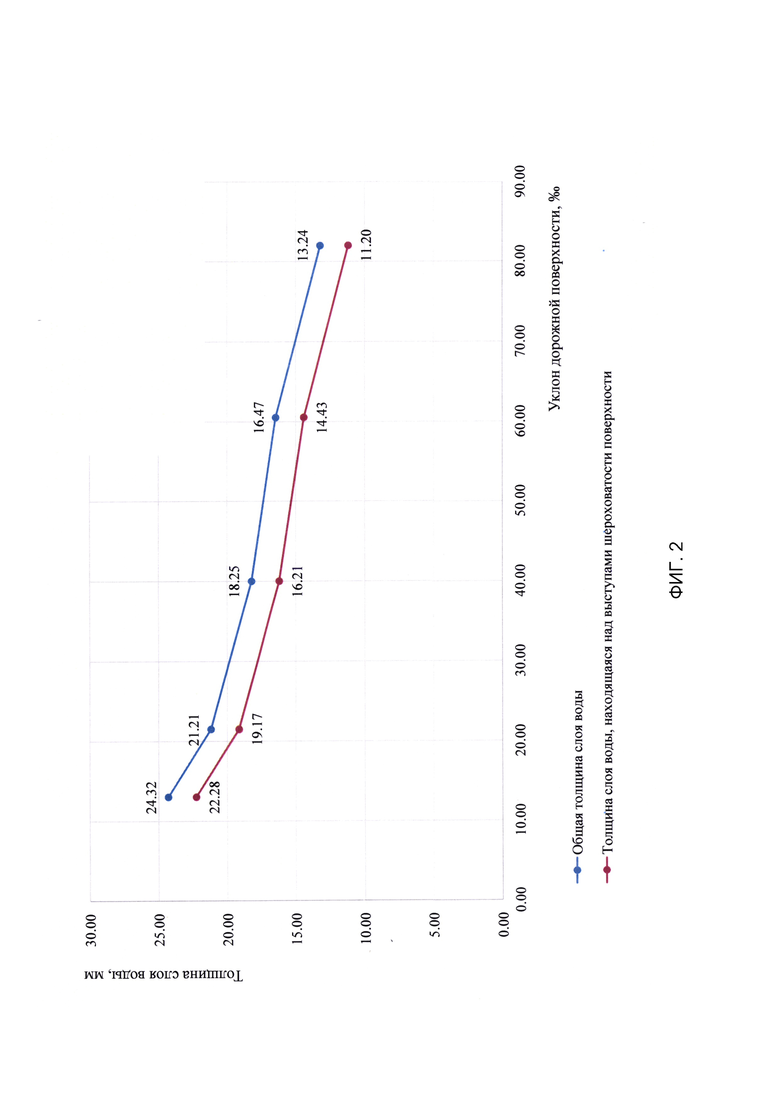 Толщина слоя воды, мм

30.00
25.00
20.00
15.00
10.00
5.00
0.00

24.32
21.21
18.25
16.47
13.24
22.28
19.17
16.21
14.43
11.20

0.00
10.00
20.00
30.00
40.00
50.00
60.00
70.00
80.00
90.00

Уклон дорожной поверхности, ‰

Общая толщина слоя воды
Толщина слоя воды, находящаяся над выступами шероховатости поверхности

ФИГ. 2